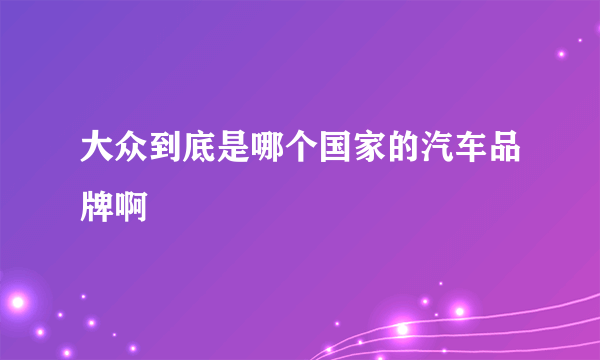 大众到底是哪个国家的汽车品牌啊